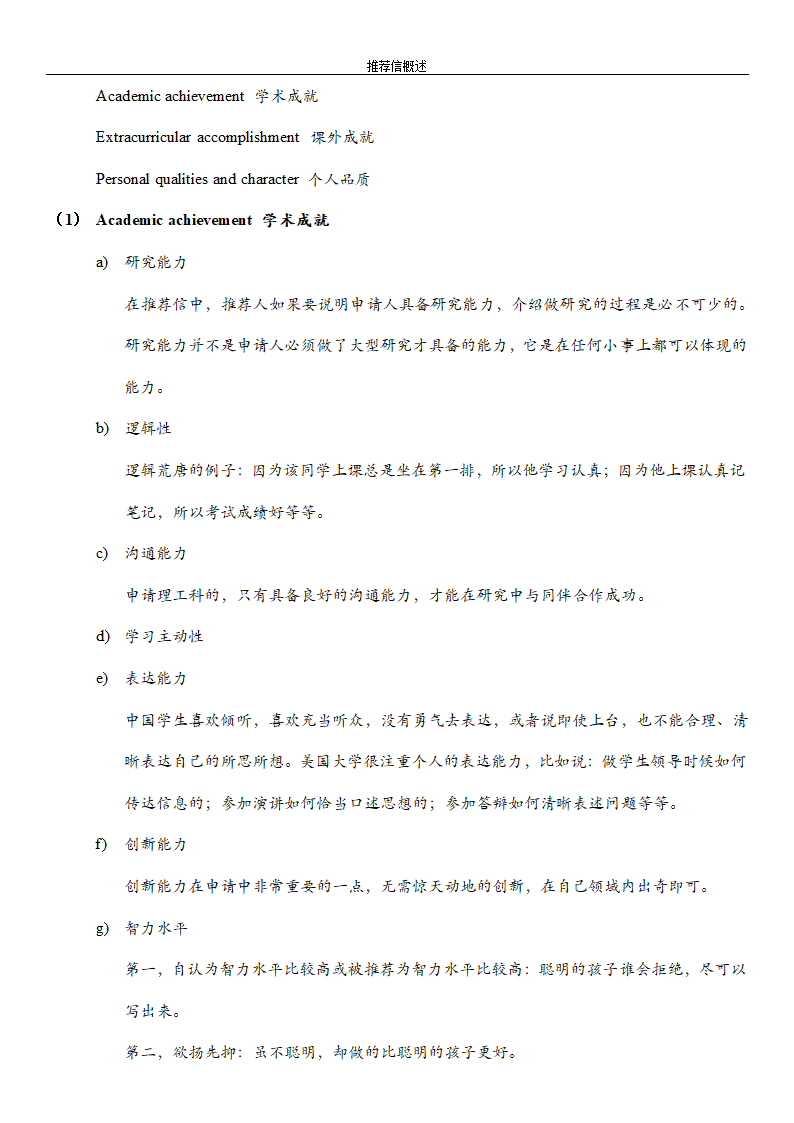 推荐信概述

Academic achievement 学术成就

Extracurricular accomplishment 课外成就

Personal qualities and character 个人品质

（1） Academic achievement 学术成就

a) 研究能力

在推荐信中，推荐人如果要说明申请人具备研究能力，介绍做研究的过程是必不可少的。研究能力并不是申请人必须做了大型研究才具备的能力，它是在任何小事上都可以体现的能力。

b) 逻辑性

逻辑荒唐的例子：因为该同学上课总是坐在第一排，所以他学习认真；因为他上课认真记笔记，所以考试成绩好等等。

c) 沟通能力

申请理工科的，只有具备良好的沟通能力，才能在研究中与同伴合作成功。

d) 学习主动性

e) 表达能力

中国学生喜欢倾听，喜欢充当听众，没有勇气去表达，或者说即使上台，也不能合理、清晰表达自己的所思所想。美国大学很注重个人的表达能力，比如说：做学生领导时候如何传达信息的；参加演讲如何恰当口述思想的；参加答辩如何清晰表述问题等等。

f) 创新能力

创新能力在申请中非常重要的一点，无需惊天动地的创新，在自己领域内出奇即可。

g) 智力水平

第一，自认为智力水平比较高或被推荐为智力水平比较高：聪明的孩子谁会拒绝，尽可以写出来。

第二，欲扬先抑：虽不聪明，却做的比聪明的孩子更好。